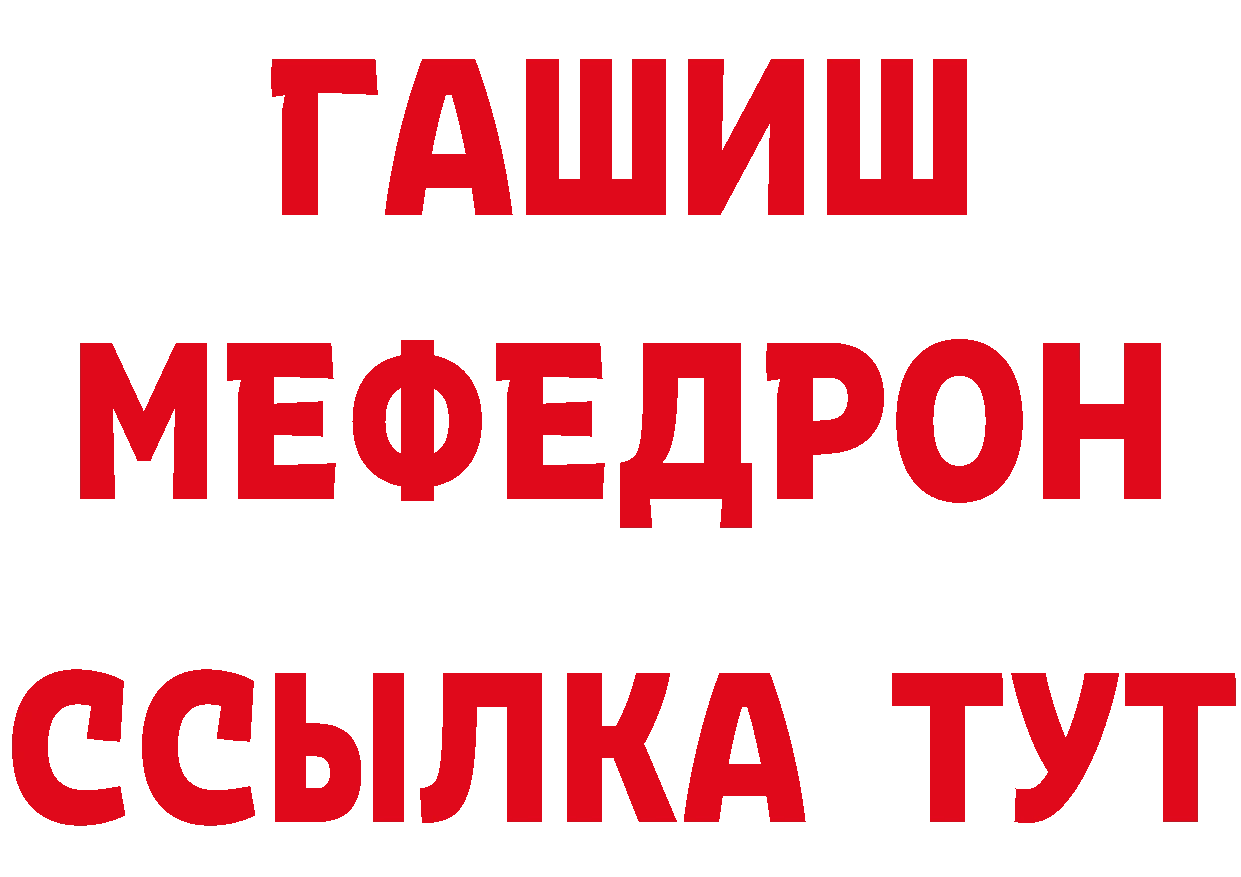 ГАШИШ
МЕФЕДРОН
ССЫЛКА ТУТ